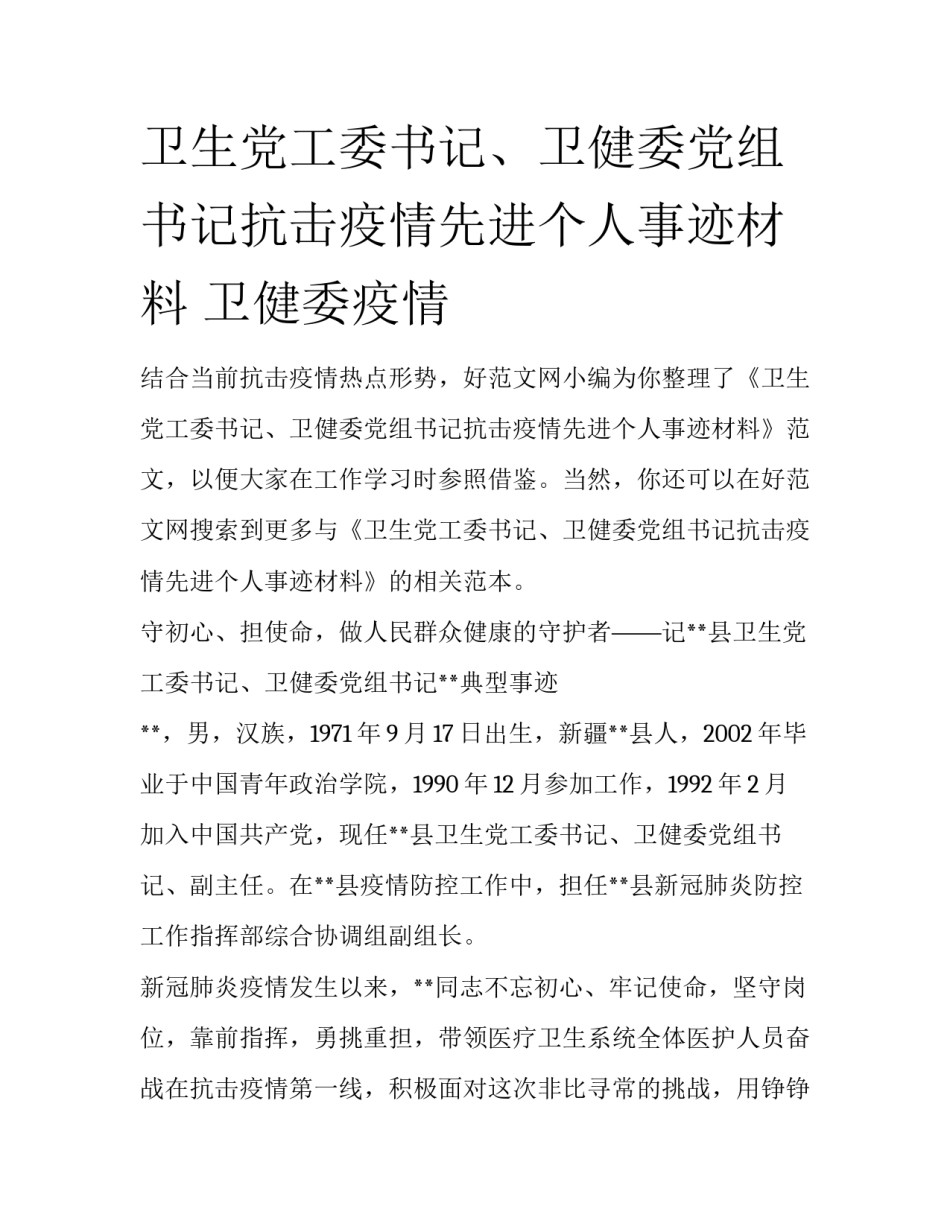 卫生党工委书记、卫健委党组书记抗击疫情先进个人事迹材料 卫健委疫情

结合当前抗击疫情热点形势，好范文网小编为你整理了《卫生党工委书记、卫健委党组书记抗击疫情先进个人事迹材料》范文，以便大家在工作学习时参照借鉴。当然，你还可以在好范文网搜索到更多与《卫生党工委书记、卫健委党组书记抗击疫情先进个人事迹材料》的相关范本。

守初心、担使命，做人民群众健康的守护者——记**县卫生党工委书记、卫健委党组书记**典型事迹

**，男，汉族，1971年9月17日出生，新疆**县人，2002年毕业于中国青年政治学院，1990年12月参加工作，1992年2月加入中国共产党，现任**县卫生党工委书记、卫健委党组书记、副主任。在**县疫情防控工作中，担任**县新冠肺炎防控工作指挥部综合协调组副组长。

新冠肺炎疫情发生以来，**同志不忘初心、牢记使命，坚守岗位，靠前指挥，勇挑重担，带领医疗卫生系统全体医护人员奋战在抗击疫情第一线，积极面对这次非比寻常的挑战，用铮铮